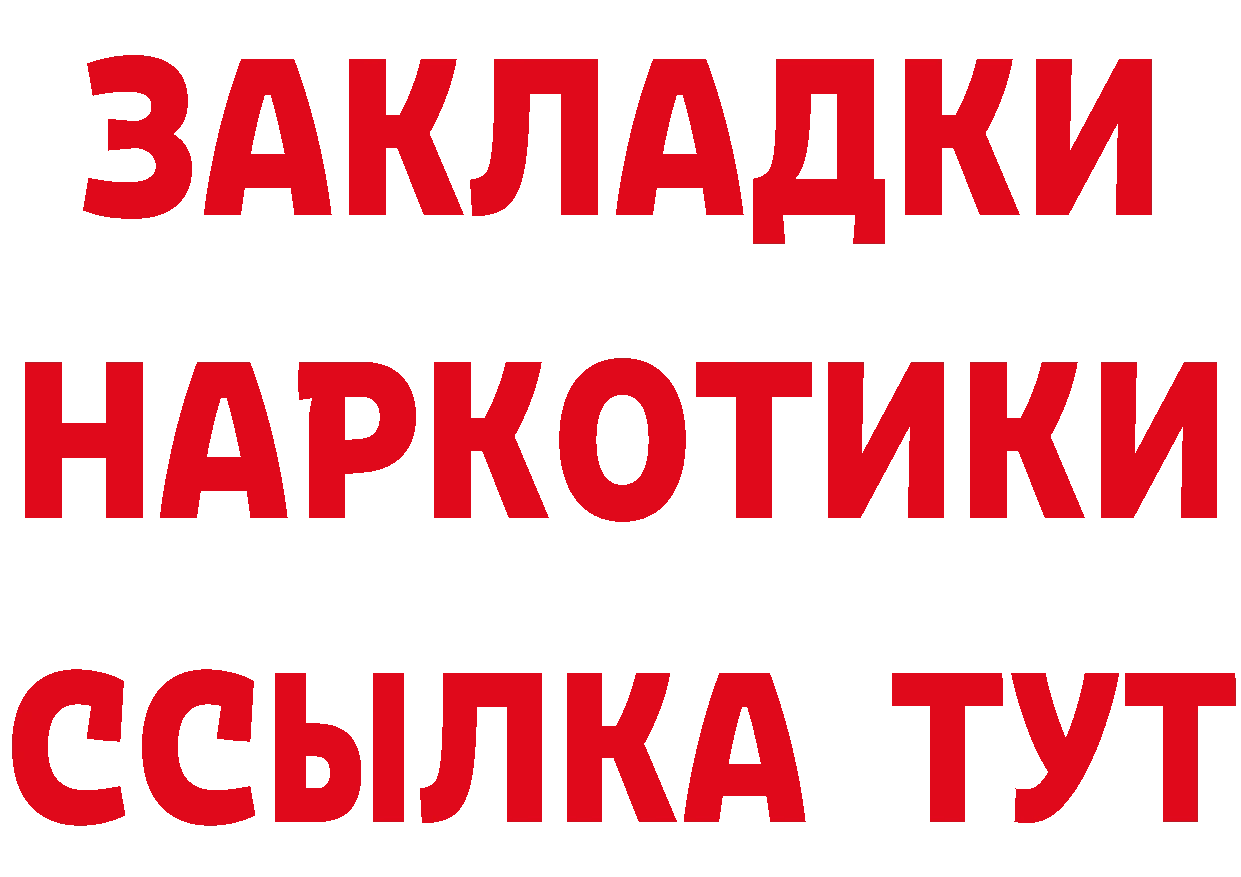 ЗАКЛАДКИ НАРКОТИКИ ССЫЛКА ТУТ